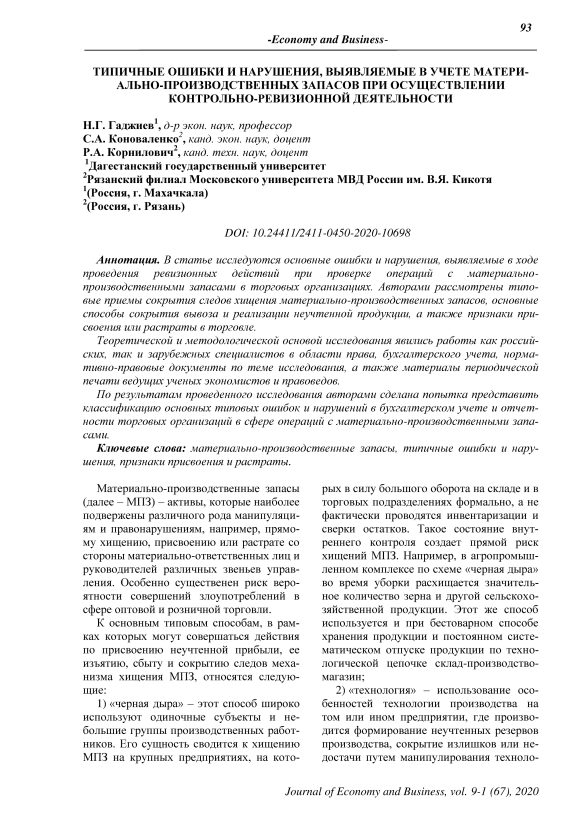 93

-Economy and Business-

ТИПИЧНЫЕ ОШИБКИ И НАРУШЕНИЯ, ВЫЯВЛЯЕМЫЕ В УЧЕТЕ МАТЕРИАЛЬНО-ПРОИЗВОДСТВЕННЫХ ЗАПАСОВ ПРИ ОСУЩЕСТВЛЕНИИ КОНТРОЛЬНО-РЕВИЗИОННОЙ ДЕЯТЕЛЬНОСТИ

Н.Г. Гаджиев$^1$, д-р экон. наук, профессор
С.А. Коноваленко$^2$, канд. экон. наук, доцент
Р.А. Корнилович$^2$, канд. техн. наук, доцент
$^1$Дагестанский государственный университет
$^2$Рязанский филиал Московского университета МВД России им. В.Я. Кикотя
$^1$(Россия, г. Махачкала)
$^2$(Россия, г. Рязань)

DOI: 10.24411/2411-0450-2020-10698

Аннотация. В статье исследуются основные ошибки и нарушения, выявляемые в ходе проведения ревизионных действий при проверке операций с материально-производственными запасами в торговых организациях. Авторами рассмотрены типовые приемы сокрытия следов хищения материально-производственных запасов, основные способы сокрытия вывоза и реализации неучтенной продукции, а также признаки присвоения или растраты в торговле.

Теоретической и методологической основой исследования явились работы как российских, так и зарубежных специалистов в области права, бухгалтерского учета, нормативно-правовые документы по теме исследования, а также материалы периодической печати ведущих ученых экономистов и правоведов.

По результатам проведенного исследования авторами сделана попытка представить классификацию основных типовых ошибок и нарушений в бухгалтерском учете и отчетности торговых организаций в сфере операций с материально-производственными запасами.

Ключевые слова: материально-производственные запасы, типичные ошибки и нарушения, признаки присвоения и растраты.

Материально-производственные запасы (далее – МПЗ) – активы, которые наиболее подвержены различного рода манипуляциям и правонарушениям, например, прямому хищению, присвоению или растрате со стороны материально-ответственных лиц и руководителей различных звеньев управления. Особенно существенен риск вероятности совершений злоупотреблений в сфере оптовой и розничной торговли.

К основным типовым способам, в рамках которых могут совершаться действия по присвоению неучтенной прибыли, ее изъятию, сбыту и сокрытию следов механизма хищения МПЗ, относятся следующие:

1) «черная дыра» – этот способ широко используют одиночные субъекты и небольшие группы производственных работников. Его сущность сводится к хищению МПЗ на крупных предприятиях, на которых в силу большого оборота на складе и в торговых подразделениях формально, а не фактически проводятся инвентаризации и сверки остатков. Такое состояние внутреннего контроля создает прямой риск хищений МПЗ. Например, в агропромышленном комплексе по схеме «черная дыра» во время уборки расхищается значительное количество зерна и другой сельскохозяйственной продукции. Этот же способ используется и при бестоварном способе хранения продукции и постоянном систематическом отпуске продукции по технологической цепочке склад-производство-магазин;

2) «технология» – использование особенностей технологии производства на том или ином предприятии, где производится формирование неучтенных резервов производства, сокрытие излишков или недостачи путем манипулирования техноло-

Journal of Economy and Business, vol. 9-1 (67), 2020